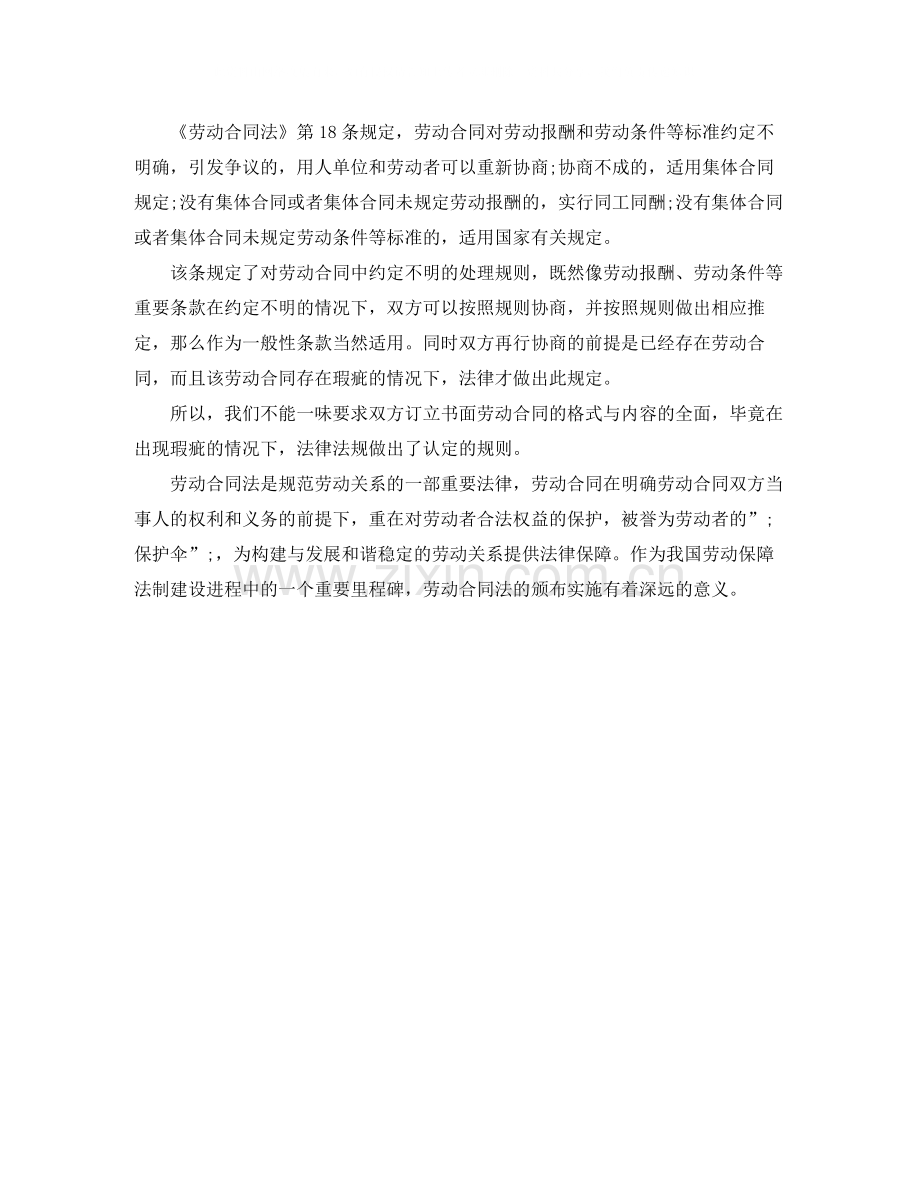 《劳动合同法》第18条规定，劳动合同对劳动报酬和劳动条件等标准约定不明确，引发争议的，用人单位和劳动者可以重新协商;协商不成的，适用集体合同规定;没有集体合同或者集体合同未规定劳动报酬的，实行同工同酬;没有集体合同或者集体合同未规定劳动条件等标准的，适用国家有关规定。

该条规定了对劳动合同中约定不明的处理规则，既然像劳动报酬、劳动条件等重要条款在约定不明的情况下，双方可以按照规则协商，并按照规则做出相应推定，那么作为一般性条款当然适用。同时双方再行协商的前提是已经存在劳动合同，而且该劳动合同存在瑕疵的情况下，法律才做出此规定。

所以，我们不能一味要求双方订立书面劳动合同的格式与内容的全面，毕竟在出现瑕疵的情况下，法律法规做出了认定的规则。

劳动合同法是规范劳动关系的一部重要法律，劳动合同在明确劳动合同双方当事人的权利和义务的前提下，重在对劳动者合法权益的保护，被誉为劳动者的”；保护伞”；，为构建与发展和谐稳定的劳动关系提供法律保障。作为我国劳动保障法制建设进程中的一个重要里程碑，劳动合同法的颁布实施有着深远的意义。

www.zixin.com.cn